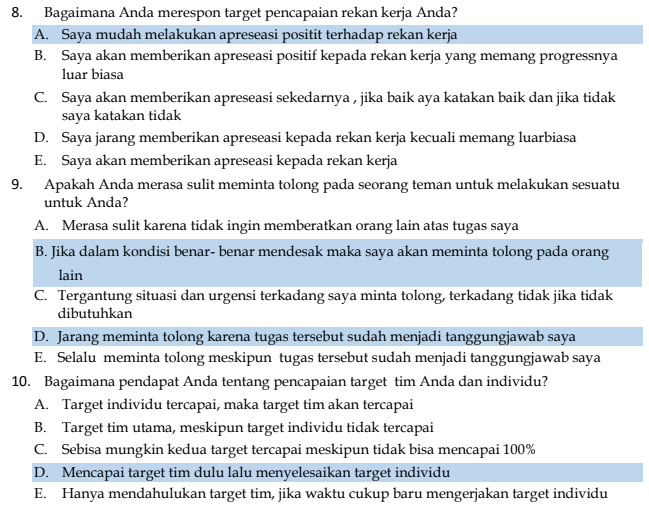 8. Bagaimana Anda merespon target pencapaian rekan kerja Anda?

A. Saya mudah melakukan apreseasi positit terhadap rekan kerja

B. Saya akan memberikan apreseasi positif kepada rekan kerja yang memang progressnya luar biasa

C. Saya akan memberikan apreseasi sekedarnya , jika baik aya katakan baik dan jika tidak saya katakan tidak

D. Saya jarang memberikan apreseasi kepada rekan kerja kecuali memang luarbiasa

E. Saya akan memberikan apreseasi kepada rekan kerja

9. Apakah Anda merasa sulit meminta tolong pada seorang teman untuk melakukan sesuatu untuk Anda?

A. Merasa sulit karena tidak ingin memberatkan orang lain atas tugas saya

B. Jika dalam kondisi benar- benar mendesak maka saya akan meminta tolong pada orang lain

C. Tergantung situasi dan urgensi terkadang saya minta tolong, terkadang tidak jika tidak dibutuhkan

D. Jarang meminta tolong karena tugas tersebut sudah menjadi tanggungjawab saya

E. Selalu meminta tolong meskipun tugas tersebut sudah menjadi tanggungjawab saya

10. Bagaimana pendapat Anda tentang pencapaian target tim Anda dan individu?

A. Target individu tercapai, maka target tim akan tercapai

B. Target tim utama, meskipun target individu tidak tercapai

C. Sebisa mungkin kedua target tercapai meskipun tidak bisa mencapai 100%

D. Mencapai target tim dulu lalu menyelesaikan target individu

E. Hanya mendahulukan target tim, jika waktu cukup baru mengerjakan target individu